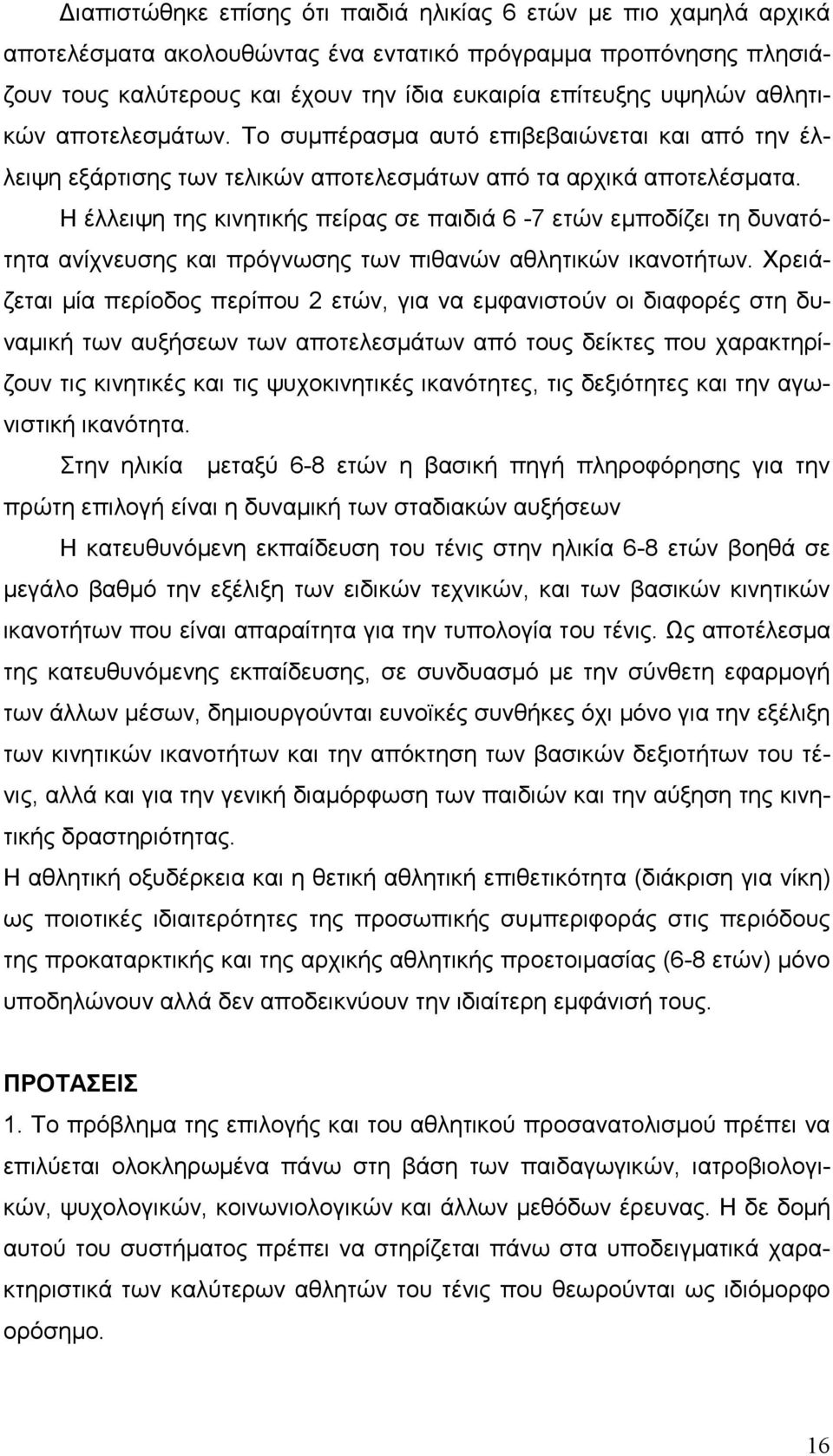 Διαπιστώθηκε επίσης ότι παιδιά ηλικίας 6 ετών με πιο χαμηλά αρχικά αποτελέσματα ακολουθώντας ένα εντατικό πρόγραμμα προπόνησης πλησιάζουν τους καλύτερους και έχουν την ίδια ευκαιρία επίτευξης υψηλών αθλητικών αποτελεσμάτων. Το συμπέρασμα αυτό επιβεβαιώνεται και από την έλλειψη εξάρτισης των τελικών αποτελεσμάτων από τα αρχικά αποτελέσματα.

Η έλλειψη της κινητικής πείρας σε παιδιά 6 -7 ετών εμποδίζει τη δυνατότητα ανίχνευσης και πρόγνωσης των πιθανών αθλητικών ικανοτήτων. Χρειάζεται μία περίοδος περίπου 2 ετών, για να εμφανιστούν οι διαφορές στη δυναμική των αυξήσεων των αποτελεσμάτων από τους δείκτες που χαρακτηρίζουν τις κινητικές και τις ψυχοκινητικές ικανότητες, τις δεξιότητες και την αγωνιστική ικανότητα.

Στην ηλικία μεταξύ 6-8 ετών η βασική πηγή πληροφόρησης για την πρώτη επιλογή είναι η δυναμική των σταδιακών αυξήσεων

Η κατευθυνόμενη εκπαίδευση του τένις στην ηλικία 6-8 ετών βοηθά σε μεγάλο βαθμό την εξέλιξη των ειδικών τεχνικών, και των βασικών κινητικών ικανοτήτων που είναι απαραίτητα για την τυπολογία του τένις. Ως αποτέλεσμα της κατευθυνόμενης εκπαίδευσης, σε συνδυασμό με την σύνθετη εφαρμογή των άλλων μέσων, δημιουργούνται ευνοϊκές συνθήκες όχι μόνο για την εξέλιξη των κινητικών ικανοτήτων και την απόκτηση των βασικών δεξιοτήτων του τένις, αλλά και για την γενική διαμόρφωση των παιδιών και την αύξηση της κινητικής δραστηριότητας.
Η αθλητική οξυδέρκεια και η θετική αθλητική επιθετικότητα (διάκριση για νίκη) ως ποιοτικές ιδιαιτερότητες της προσωπικής συμπεριφοράς στις περιόδους της προκαταρκτικής και της αρχικής αθλητικής προετοιμασίας (6-8 ετών) μόνο υποδηλώνουν αλλά δεν αποδεικνύουν την ιδιαίτερη εμφάνισή τους.

ΠΡΟΤΑΣΕΙΣ
1. Το πρόβλημα της επιλογής και του αθλητικού προσανατολισμού πρέπει να επιλύεται ολοκληρωμένα πάνω στη βάση των παιδαγωγικών, ιατροβιολογικών, ψυχολογικών, κοινωνιολογικών και άλλων μεθόδων έρευνας. Η δε δομή αυτού του συστήματος πρέπει να στηρίζεται πάνω στα υποδειγματικά χαρακτηριστικά των καλύτερων αθλητών του τένις που θεωρούνται ως ιδιόμορφο ορόσημο.

16